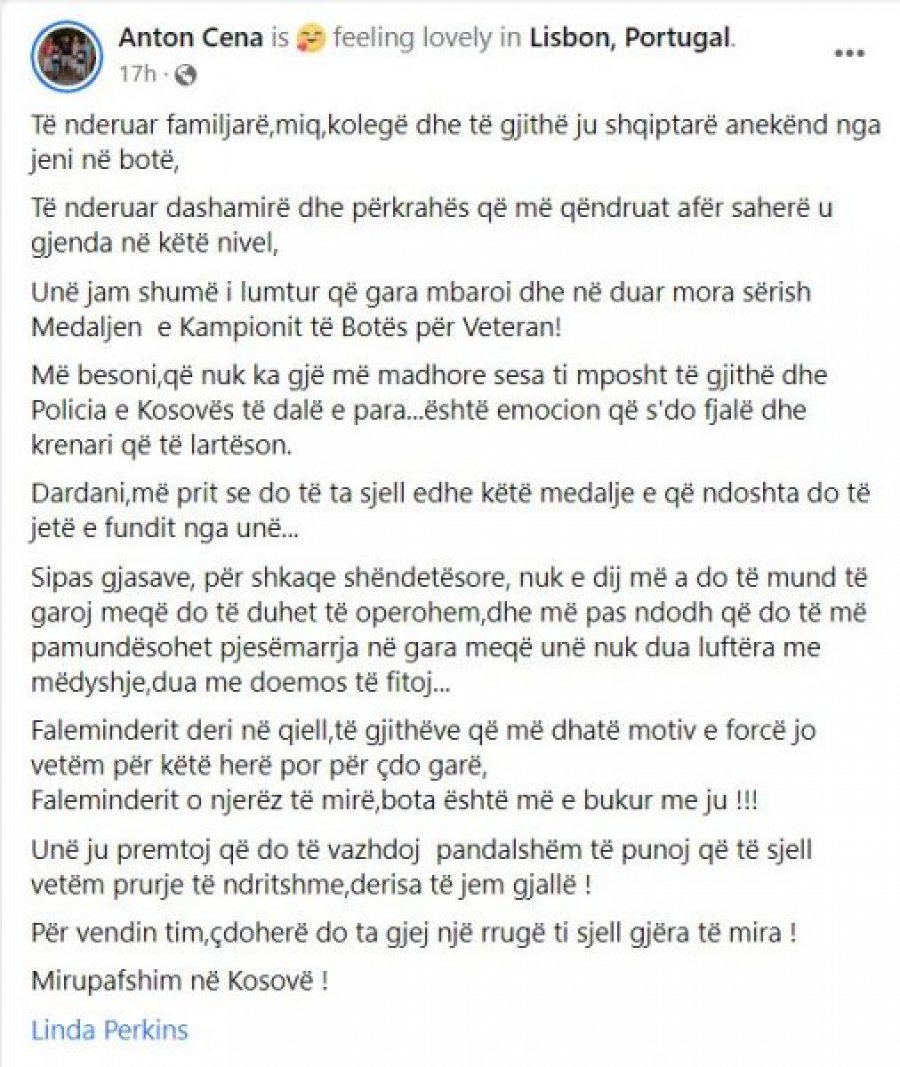 Anton Cena is feeling lovely in Lisbon, Portugal.
17h ·

Të nderuar familjarë,miq,kolegë dhe të gjithë ju shqiptarë anekënd nga jeni në botë,

Të nderuar dashamirë dhe përkrahës që më qëndruat afër saherë u gjenda në këtë nivel,

Unë jam shumë i lumtur që gara mbaroi dhe në duar mora sërish Medaljen e Kampionit të Botës për Veteran!

Më besoni,që nuk ka gjë më madhore sesa ti mposht të gjithë dhe Policia e Kosovës të dalë e para...është emocion që s'do fjalë dhe krenari që të lartëson.

Dardani,më prit se do të ta sjell edhe këtë medalje e që ndoshta do të jetë e fundit nga unë...

Sipas gjasave, për shkaqe shëndetësore, nuk e dij më a do të mund të garoj meqë do të duhet të operohem,dhe më pas ndodh që do të më pamundësohet pjesëmarrja në gara meqë unë nuk dua luftëra me mëdyshje,dua me doemos të fitoj...

Faleminderit deri në qiell,të gjithëve që më dhatë motiv e forcë jo vetëm për këtë herë por për çdo garë,
Faleminderit o njerëz të mirë,bota është më e bukur me ju !!!

Unë ju premtoj që do të vazhdoj pandalshëm të punoj që të sjell vetëm prurje të ndritshme,derisa të jem gjallë !

Për vendin tim,çdoherë do ta gjej një rrugë ti sjell gjëra të mira !

Mirupafshim në Kosovë !

Linda Perkins